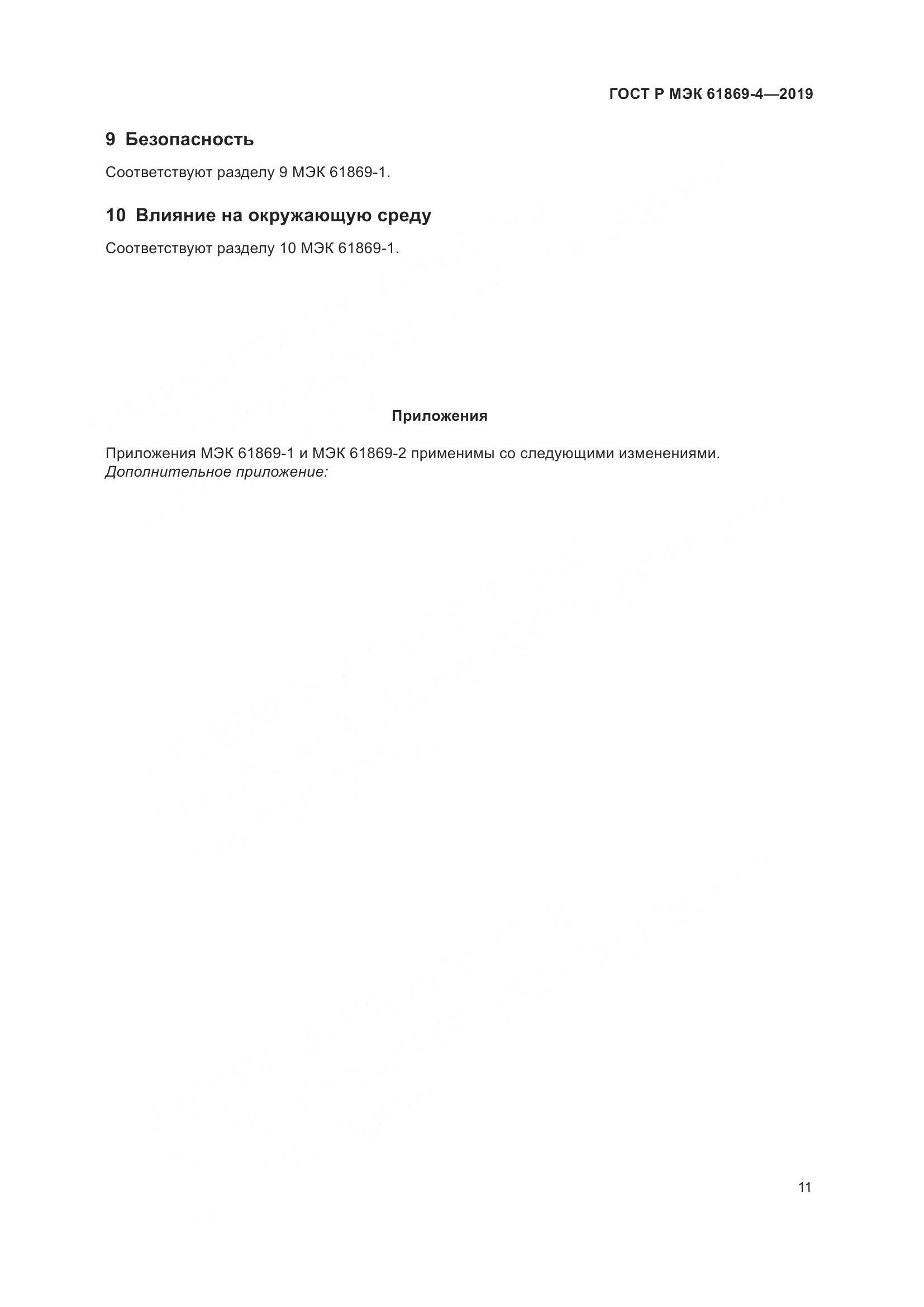 ГОСТ Р МЭК 61869-4—2019

9 Безопасность

Соответствуют разделу 9 МЭК 61869-1.

10 Влияние на окружающую среду

Соответствуют разделу 10 МЭК 61869-1.

Приложения

Приложения МЭК 61869-1 и МЭК 61869-2 применимы со следующими изменениями.
Дополнительное приложение:

11